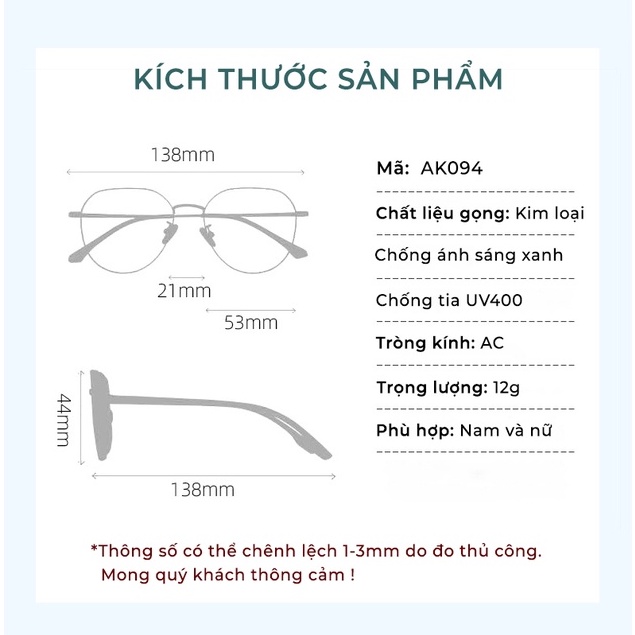 KÍCH THƯỚC SẢN PHẨM

138mm

21mm

53mm

44mm

138mm

Mã: AK094

Chất liệu gọng: Kim loại

Chống ánh sáng xanh

Chống tia UV400

Tròng kính: AC

Trọng lượng: 12g

Phù hợp: Nam và nữ

*Thông số có thể chênh lệch 1-3mm do đo thủ công. Mong quý khách thông cảm !